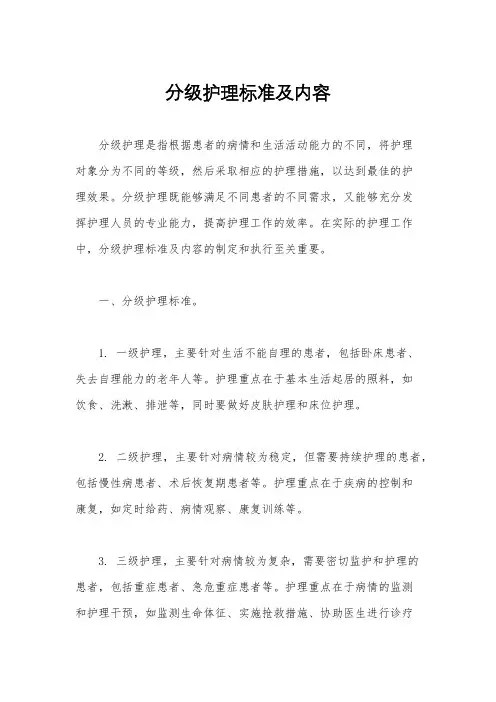 分级护理标准及内容

分级护理是指根据患者的病情和生活活动能力的不同，将护理对象分为不同的等级，然后采取相应的护理措施，以达到最佳的护理效果。分级护理既能够满足不同患者的不同需求，又能够充分发挥护理人员的专业能力，提高护理工作的效率。在实际的护理工作中，分级护理标准及内容的制定和执行至关重要。

一、分级护理标准。

1. 一级护理，主要针对生活不能自理的患者，包括卧床患者、失去自理能力的老年人等。护理重点在于基本生活起居的照料，如饮食、洗漱、排泄等，同时要做好皮肤护理和床位护理。

2. 二级护理，主要针对病情较为稳定，但需要持续护理的患者，包括慢性病患者、术后恢复期患者等。护理重点在于疾病的控制和康复，如定时给药、病情观察、康复训练等。

3. 三级护理，主要针对病情较为复杂，需要密切监护和护理的患者，包括重症患者、急危重症患者等。护理重点在于病情的监测和护理干预，如监测生命体征、实施抢救措施、协助医生进行诊疗